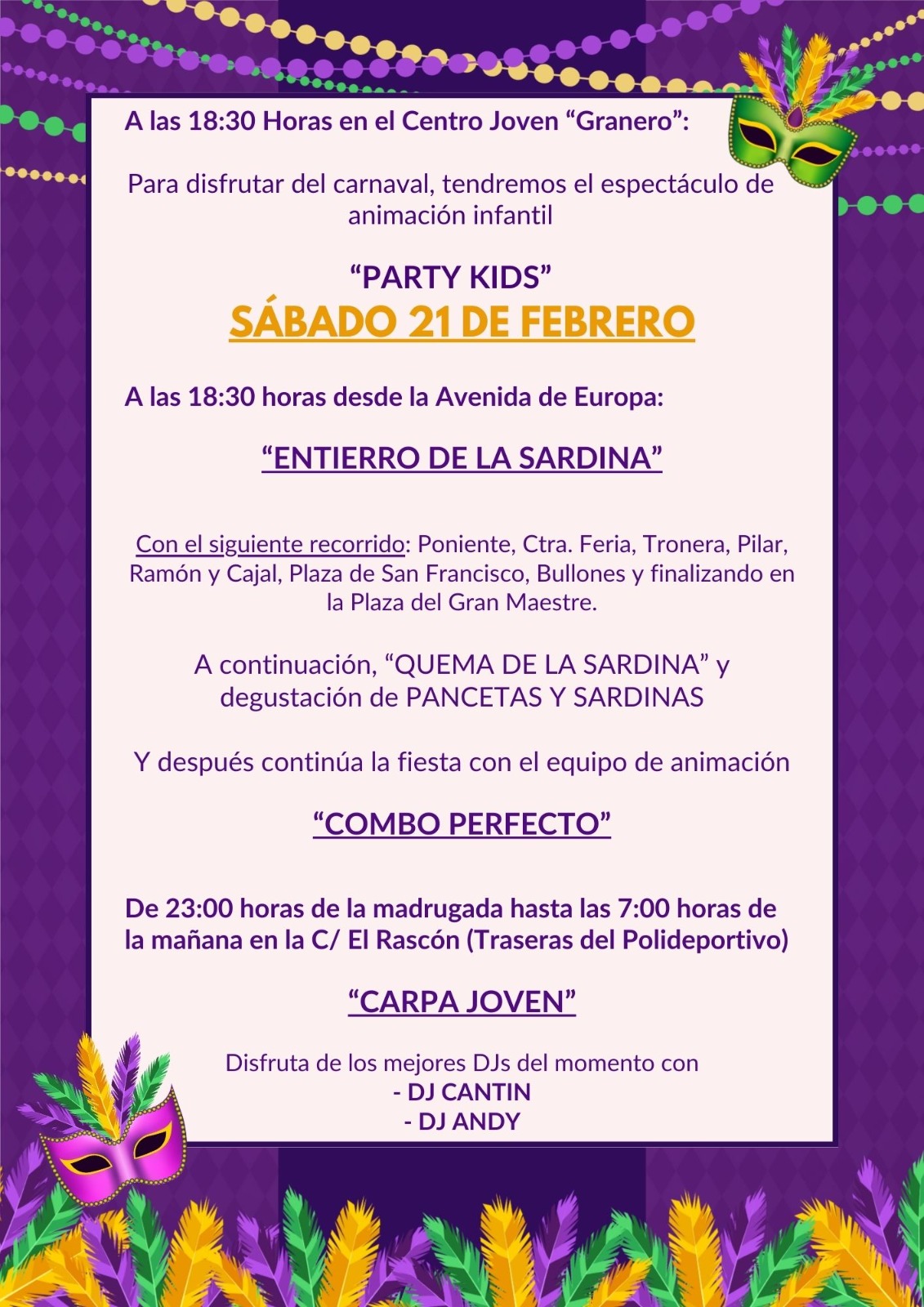 A las 18:30 Horas en el Centro Joven "Granero":

Para disfrutar del carnaval, tendremos el espectáculo de animación infantil

"PARTY KIDS"

SÁBADO 21 DE FEBRERO

A las 18:30 horas desde la Avenida de Europa:

"ENTIERRO DE LA SARDINA"

Con el siguiente recorrido: Poniente, Ctra. Feria, Tronera, Pilar, Ramón y Cajal, Plaza de San Francisco, Bullones y finalizando en la Plaza del Gran Maestre.

A continuación, "QUEMA DE LA SARDINA" y degustación de PANCETAS Y SARDINAS

Y después continúa la fiesta con el equipo de animación

"COMBO PERFECTO"

De 23:00 horas de la madrugada hasta las 7:00 horas de la mañana en la C/ El Rascón (Traseras del Polideportivo)

"CARPA JOVEN"

Disfruta de los mejores DJs del momento con
- DJ CANTIN
- DJ ANDY